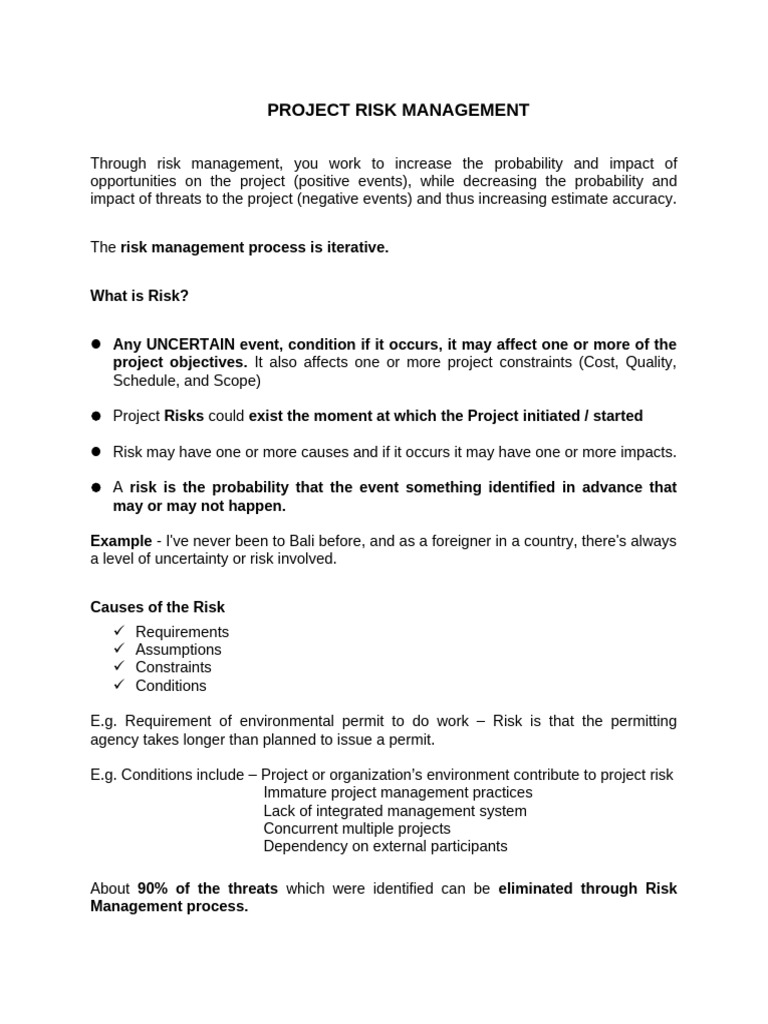 PROJECT RISK MANAGEMENT

Through risk management, you work to increase the probability and impact of opportunities on the project (positive events), while decreasing the probability and impact of threats to the project (negative events) and thus increasing estimate accuracy.

The risk management process is iterative.

What is Risk?

• Any UNCERTAIN event, condition if it occurs, it may affect one or more of the project objectives. It also affects one or more project constraints (Cost, Quality, Schedule, and Scope)

• Project Risks could exist the moment at which the Project initiated / started

• Risk may have one or more causes and if it occurs it may have one or more impacts.

• A risk is the probability that the event something identified in advance that may or may not happen.

Example - I've never been to Bali before, and as a foreigner in a country, there's always a level of uncertainty or risk involved.

Causes of the Risk
✓ Requirements
✓ Assumptions
✓ Constraints
✓ Conditions

E.g. Requirement of environmental permit to do work – Risk is that the permitting agency takes longer than planned to issue a permit.

E.g. Conditions include – Project or organization's environment contribute to project risk
Immature project management practices
Lack of integrated management system
Concurrent multiple projects
Dependency on external participants

About 90% of the threats which were identified can be eliminated through Risk Management process.